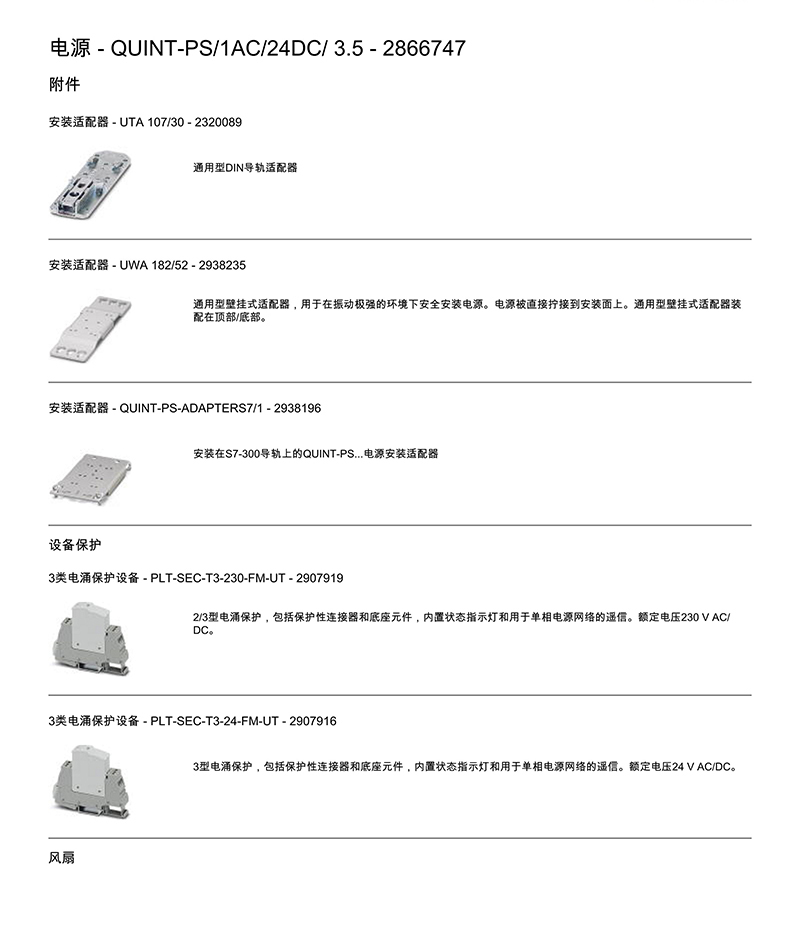 电源 - QUINT-PS/1AC/24DC/ 3.5 - 2866747

附件

安装适配器 - UTA 107/30 - 2320089

通用型DIN导轨适配器

安装适配器 - UWA 182/52 - 2938235

通用型壁挂式适配器，用于在振动极强的环境下安全安装电源。电源被直接拧接到安装面上。通用型壁挂式适配器装配在顶部/底部。

安装适配器 - QUINT-PS-ADAPTERS7/1 - 2938196

安装在S7-300导轨上的QUINT-PS...电源安装适配器

设备保护

3类电涌保护设备 - PLT-SEC-T3-230-FM-UT - 2907919

2/3型电涌保护，包括保护性连接器和底座元件，内置状态指示灯和用于单相电源网络的遥信。额定电压230 V AC/DC。

3类电涌保护设备 - PLT-SEC-T3-24-FM-UT - 2907916

3型电涌保护，包括保护性连接器和底座元件，内置状态指示灯和用于单相电源网络的遥信。额定电压24 V AC/DC。

风扇